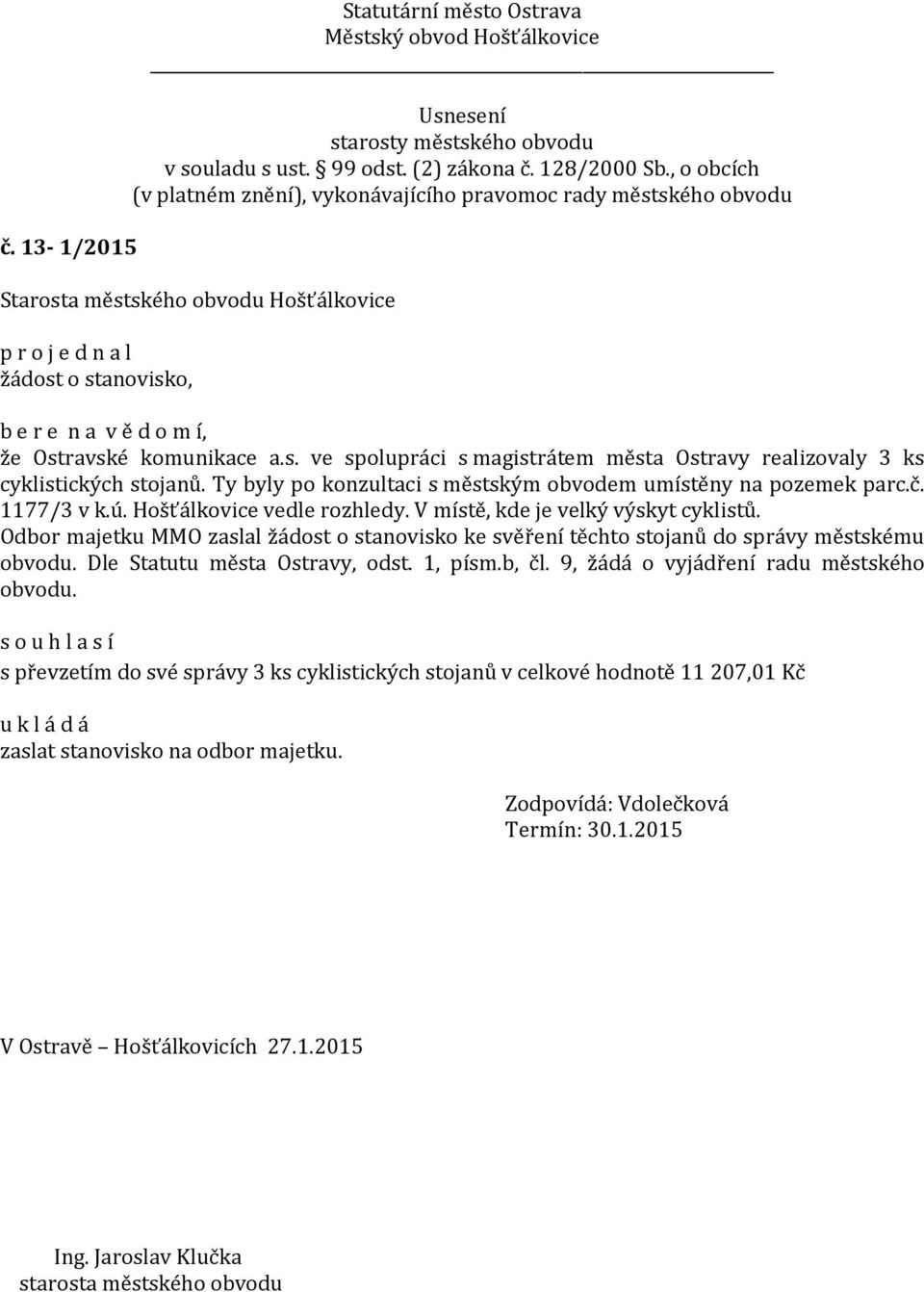 Statutární město Ostrava
Městský obvod Hošťálkovice

Usnesení
starosty městského obvodu
v souladu s ust. § 99 odst. (2) zákona č. 128/2000 Sb., o obcích
(v platném znění), vykonávajícího pravomoc rady městského obvodu

č. 13- 1/2015

Starosta městského obvodu Hošťálkovice

p r o j e d n a l
žádost o stanovisko,

b e r e n a v ě d o m í,
že Ostravské komunikace a.s. ve spolupráci s magistrátem města Ostravy realizovaly 3 ks cyklistických stojanů. Ty byly po konzultaci s městským obvodem umístěny na pozemek parc.č. 1177/3 v k.ú. Hošťálkovice vedle rozhledy. V místě, kde je velký výskyt cyklistů. Odbor majetku MMO zaslal žádost o stanovisko ke svěření těchto stojanů do správy městskému obvodu. Dle Statutu města Ostravy, odst. 1, písm.b, čl. 9, žádá o vyjádření radu městského obvodu.

s o u h l a s í
s převzetím do své správy 3 ks cyklistických stojanů v celkové hodnotě 11 207,01 Kč

u k l á d á
zaslat stanovisko na odbor majetku.

Zodpovídá: Vdolečková
Termín: 30.1.2015

V Ostravě – Hošťálkovicích 27.1.2015

Ing. Jaroslav Klučka
starosta městského obvodu